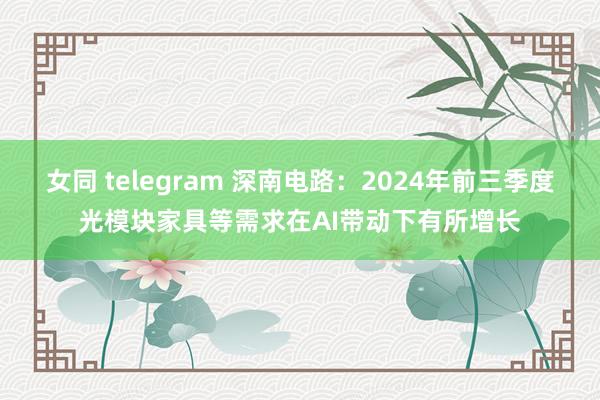 女同 telegram 深南电路：2024年前三季度光模块家具等需求在AI带动下有所增长